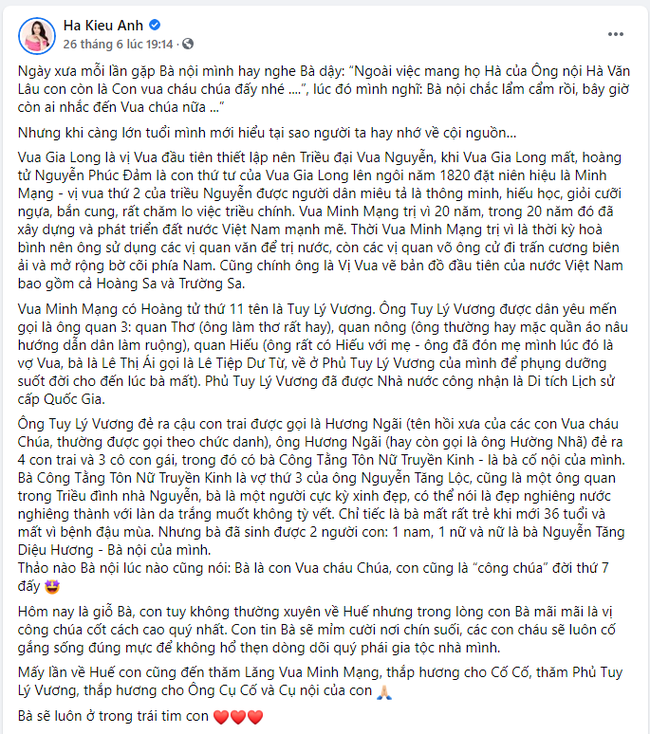 Ha Kieu Anh
26 tháng 6 lúc 19:14 ·

Ngày xưa mỗi lần gặp Bà nội mình hay nghe Bà dậy: "Ngoài việc mang họ Hà của Ông nội Hà Văn Lâu con còn là Con vua cháu chúa đấy nhé ....", lúc đó mình nghĩ: Bà nội chắc lẩm cẩm rồi, bây giờ còn ai nhắc đến Vua chúa nữa ..."

Nhưng khi càng lớn tuổi mình mới hiểu tại sao người ta hay nhớ về cội nguồn...

Vua Gia Long là vị Vua đầu tiên thiết lập nên Triều đại Vua Nguyễn, khi Vua Gia Long mất, hoàng tử Nguyễn Phúc Đảm là con thứ tư của Vua Gia Long lên ngôi năm 1820 đặt niên hiệu là Minh Mạng - vị vua thứ 2 của triều Nguyễn được người dân miêu tả là thông minh, hiếu học, giỏi cưỡi ngựa, bắn cung, rất chăm lo việc triều chính. Vua Minh Mạng trị vì 20 năm, trong 20 năm đó đã xây dựng và phát triển đất nước Việt Nam mạnh mẽ. Thời Vua Minh Mạng trị vì là thời kỳ hoà bình nên ông sử dụng các vị quan văn để trị nước, còn các vị quan võ ông cử đi trấn cương biên ải và mở rộng bờ cõi phía Nam. Cũng chính ông là Vị Vua vẽ bản đồ đầu tiên của nước Việt Nam bao gồm cả Hoàng Sa và Trường Sa.

Vua Minh Mạng có Hoàng tử thứ 11 tên là Tuy Lý Vương. Ông Tuy Lý Vương được dân yêu mến gọi là ông quan 3: quan Thơ (ông làm thơ rất hay), quan nông (ông thường hay mặc quần áo nâu hướng dẫn dân làm ruộng), quan Hiếu (ông rất có Hiếu với mẹ - ông đã đón mẹ mình lúc đó là vợ Vua, bà là Lê Thị Ái gọi là Lê Tiệp Dư Từ, về ở Phủ Tuy Lý Vương của mình để phụng dưỡng suốt đời cho đến lúc bà mất). Phủ Tuy Lý Vương đã được Nhà nước công nhận là Di tích Lịch sử cấp Quốc Gia.

Ông Tuy Lý Vương đẻ ra cậu con trai được gọi là Hương Ngãi (tên hồi xưa của các con Vua cháu Chúa, thường được gọi theo chức danh), ông Hương Ngãi (hay còn gọi là ông Hường Nhã) đẻ ra 4 con trai và 3 cô con gái, trong đó có bà Công Tằng Tôn Nữ Truyền Kinh - là bà cố nội của mình. Bà Công Tằng Tôn Nữ Truyền Kinh là vợ thứ 3 của ông Nguyễn Tăng Lộc, cũng là một ông quan trong Triều đình nhà Nguyễn, bà là một người cực kỳ xinh đẹp, có thể nói là đẹp nghiêng nước nghiêng thành với làn da trắng muốt không tỳ vết. Chỉ tiếc là bà mất rất trẻ khi mới 36 tuổi và mất vì bệnh đậu mùa. Nhưng bà đã sinh được 2 người con: 1 nam, 1 nữ và nữ là bà Nguyễn Tăng Diệu Hương - Bà nội của mình.
Thảo nào Bà nội lúc nào cũng nói: Bà là con Vua cháu Chúa, con cũng là "công chúa" đời thứ 7 đấy 😍

Hôm nay là giỗ Bà, con tuy không thường xuyên về Huế nhưng trong lòng con Bà mãi mãi là vị công chúa cốt cách cao quý nhất. Con tin Bà sẽ mỉm cười nơi chín suối, các con cháu sẽ luôn cố gắng sống đúng mực để không hổ thẹn dòng dõi quý phái gia tộc nhà mình.

Mấy lần về Huế con cũng đến thăm Lăng Vua Minh Mạng, thắp hương cho Cố Cố, thăm Phủ Tuy Lý Vương, thắp hương cho Ông Cụ Cố và Cụ nội của con 🙏

Bà sẽ luôn ở trong trái tim con ❤️❤️❤️